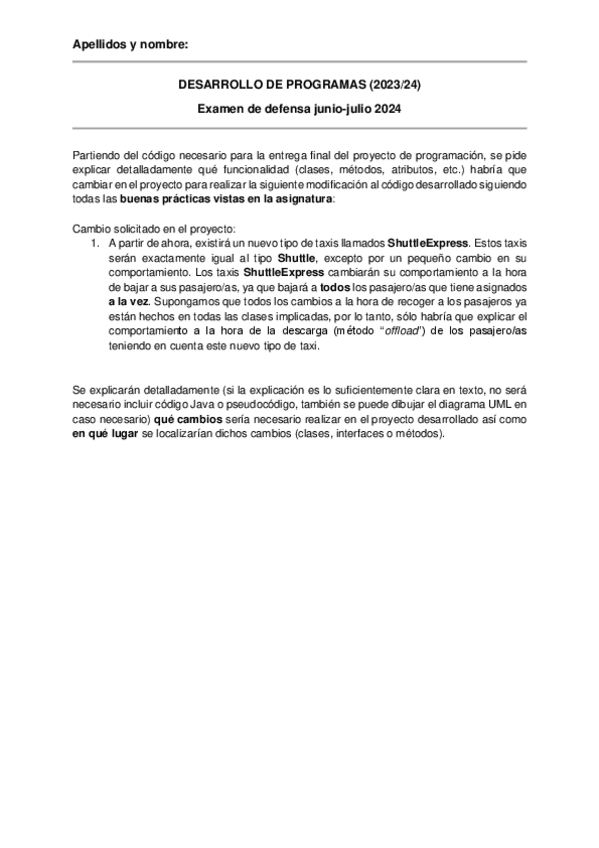 Apellidos y nombre:

DESARROLLO DE PROGRAMAS (2023/24)

Examen de defensa junio-julio 2024

Partiendo del código necesario para la entrega final del proyecto de programación, se pide explicar detalladamente qué funcionalidad (clases, métodos, atributos, etc.) habría que cambiar en el proyecto para realizar la siguiente modificación al código desarrollado siguiendo todas las buenas prácticas vistas en la asignatura:

Cambio solicitado en el proyecto:
1. A partir de ahora, existirá un nuevo tipo de taxis llamados ShuttleExpress. Estos taxis serán exactamente igual al tipo Shuttle, excepto por un pequeño cambio en su comportamiento. Los taxis ShuttleExpress cambiarán su comportamiento a la hora de bajar a sus pasajero/as, ya que bajará a todos los pasajero/as que tiene asignados a la vez. Supongamos que todos los cambios a la hora de recoger a los pasajeros ya están hechos en todas las clases implicadas, por lo tanto, sólo habría que explicar el comportamiento a la hora de la descarga (método "offload") de los pasajero/as teniendo en cuenta este nuevo tipo de taxi.

Se explicarán detalladamente (si la explicación es lo suficientemente clara en texto, no será necesario incluir código Java o pseudocódigo, también se puede dibujar el diagrama UML en caso necesario) qué cambios sería necesario realizar en el proyecto desarrollado así como en qué lugar se localizarían dichos cambios (clases, interfaces o métodos).